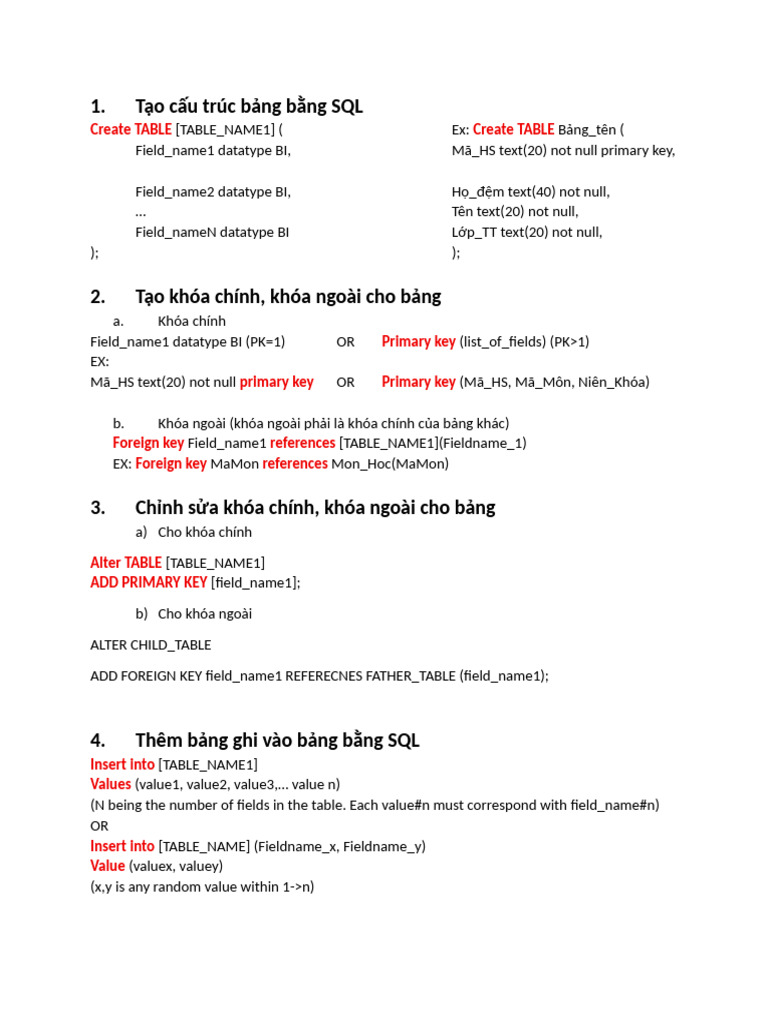 1. Tạo cấu trúc bảng bằng SQL

Create TABLE [TABLE_NAME1] (
Field_name1 datatype BI,

Field_name2 datatype BI,
…
Field_nameN datatype BI
);

Ex: Create TABLE Bảng_tên (
Mã_HS text(20) not null primary key,

Họ_đệm text(40) not null,
Tên text(20) not null,
Lớp_TT text(20) not null,
);

2. Tạo khóa chính, khóa ngoài cho bảng

a. Khóa chính
Field_name1 datatype BI (PK=1) OR Primary key (list_of_fields) (PK>1)
EX:
Mã_HS text(20) not null primary key OR Primary key (Mã_HS, Mã_Môn, Niên_Khóa)

b. Khóa ngoài (khóa ngoài phải là khóa chính của bảng khác)
Foreign key Field_name1 references [TABLE_NAME1](Fieldname_1)
EX: Foreign key MaMon references Mon_Hoc(MaMon)

3. Chỉnh sửa khóa chính, khóa ngoài cho bảng

a) Cho khóa chính

Alter TABLE [TABLE_NAME1]
ADD PRIMARY KEY [field_name1];

b) Cho khóa ngoài

ALTER CHILD_TABLE

ADD FOREIGN KEY field_name1 REFERECNES FATHER_TABLE (field_name1);

4. Thêm bảng ghi vào bảng bằng SQL

Insert into [TABLE_NAME1]
Values (value1, value2, value3,… value n)
(N being the number of fields in the table. Each value#n must correspond with field_name#n)
OR
Insert into [TABLE_NAME] (Fieldname_x, Fieldname_y)
Value (valuex, valuey)
(x,y is any random value within 1->n)